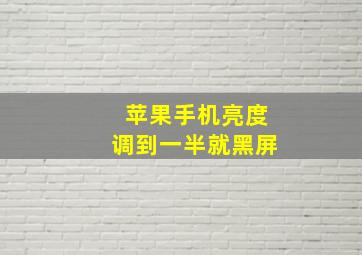 苹果手机亮度
调到一半就黑屏